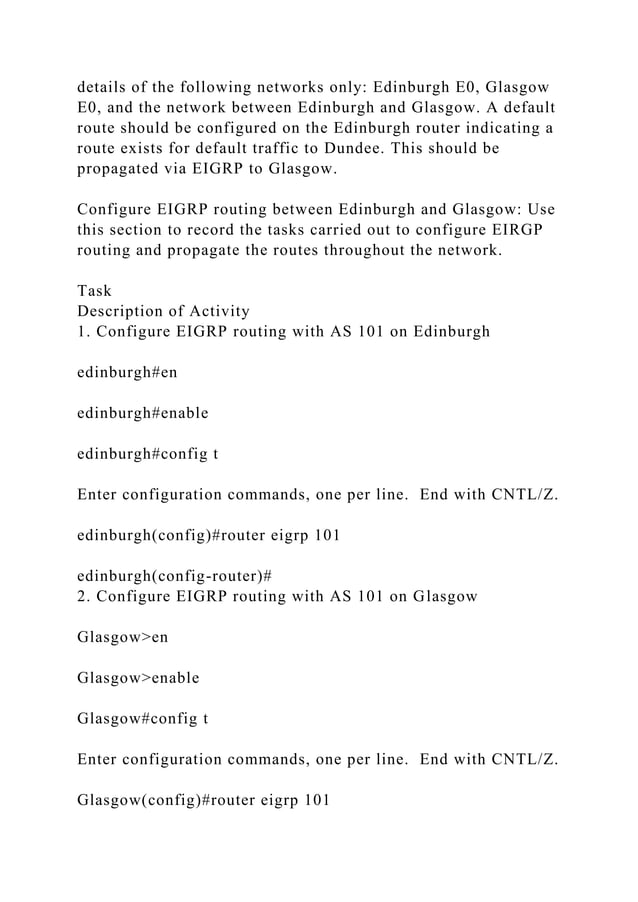 details of the following networks only: Edinburgh E0, Glasgow E0, and the network between Edinburgh and Glasgow. A default route should be configured on the Edinburgh router indicating a route exists for default traffic to Dundee. This should be propagated via EIGRP to Glasgow.

Configure EIGRP routing between Edinburgh and Glasgow: Use this section to record the tasks carried out to configure EIRGP routing and propagate the routes throughout the network.

Task
Description of Activity
1. Configure EIGRP routing with AS 101 on Edinburgh

edinburgh#en

edinburgh#enable

edinburgh#config t

Enter configuration commands, one per line. End with CNTL/Z.

edinburgh(config)#router eigrp 101

edinburgh(config-router)#
2. Configure EIGRP routing with AS 101 on Glasgow

Glasgow>en

Glasgow>enable

Glasgow#config t

Enter configuration commands, one per line. End with CNTL/Z.

Glasgow(config)#router eigrp 101